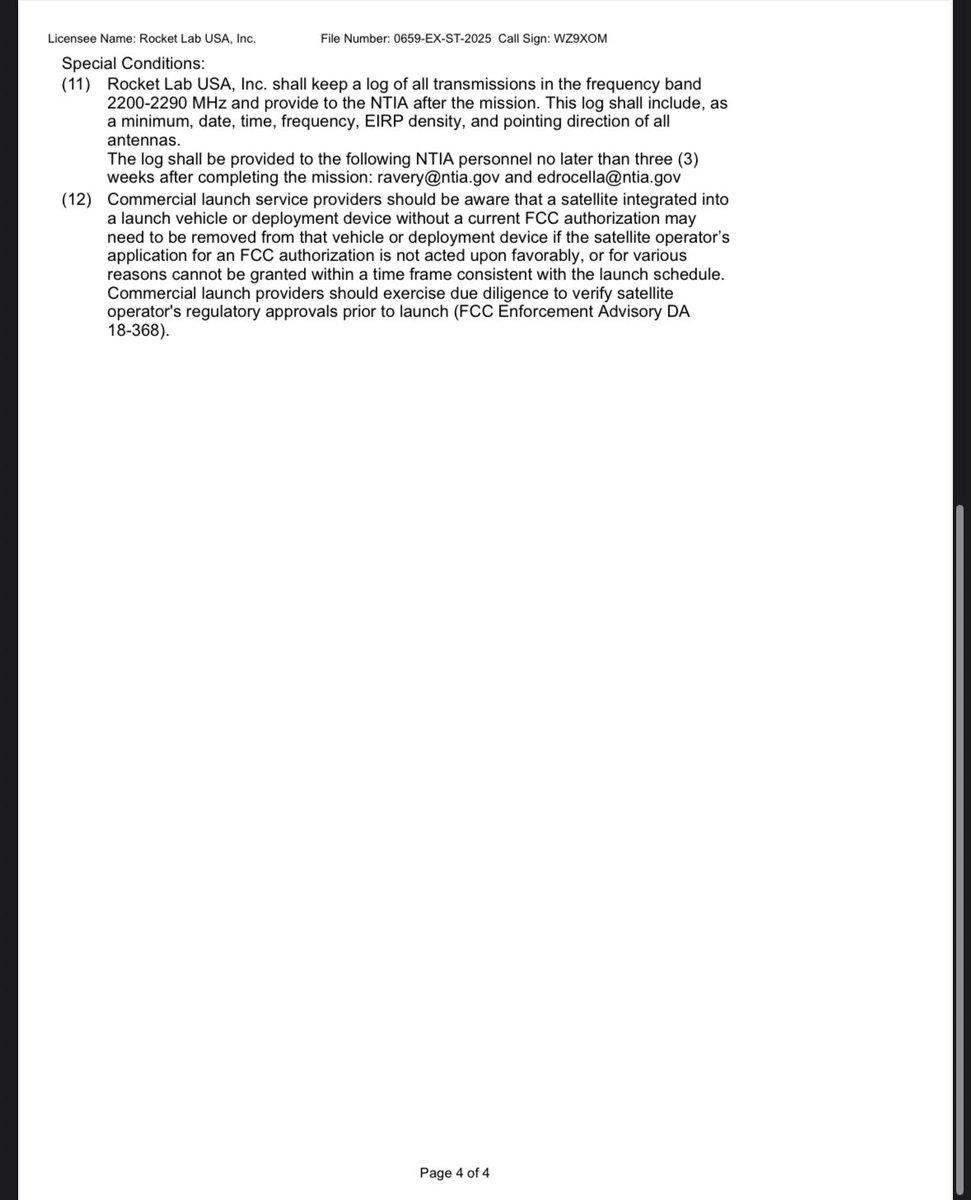 Licensee Name: Rocket Lab USA, Inc. File Number: 0659-EX-ST-2025 Call Sign: WZ9XOM

Special Conditions:

(11) Rocket Lab USA, Inc. shall keep a log of all transmissions in the frequency band 2200-2290 MHz and provide to the NTIA after the mission. This log shall include, as a minimum, date, time, frequency, EIRP density, and pointing direction of all antennas.
The log shall be provided to the following NTIA personnel no later than three (3) weeks after completing the mission: ravery@ntia.gov and edrocella@ntia.gov

(12) Commercial launch service providers should be aware that a satellite integrated into a launch vehicle or deployment device without a current FCC authorization may need to be removed from that vehicle or deployment device if the satellite operator's application for an FCC authorization is not acted upon favorably, or for various reasons cannot be granted within a time frame consistent with the launch schedule. Commercial launch providers should exercise due diligence to verify satellite operator's regulatory approvals prior to launch (FCC Enforcement Advisory DA 18-368).

Page 4 of 4